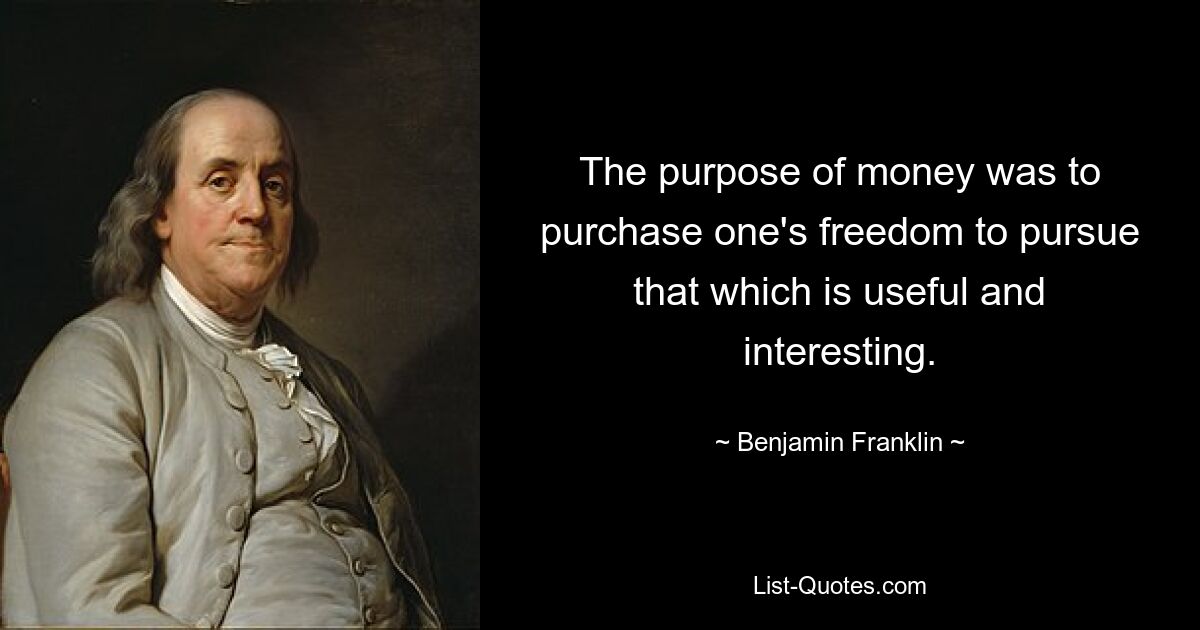 The purpose of money was to purchase one's freedom to pursue that which is useful and interesting.

~ Benjamin Franklin ~

List-Quotes.com